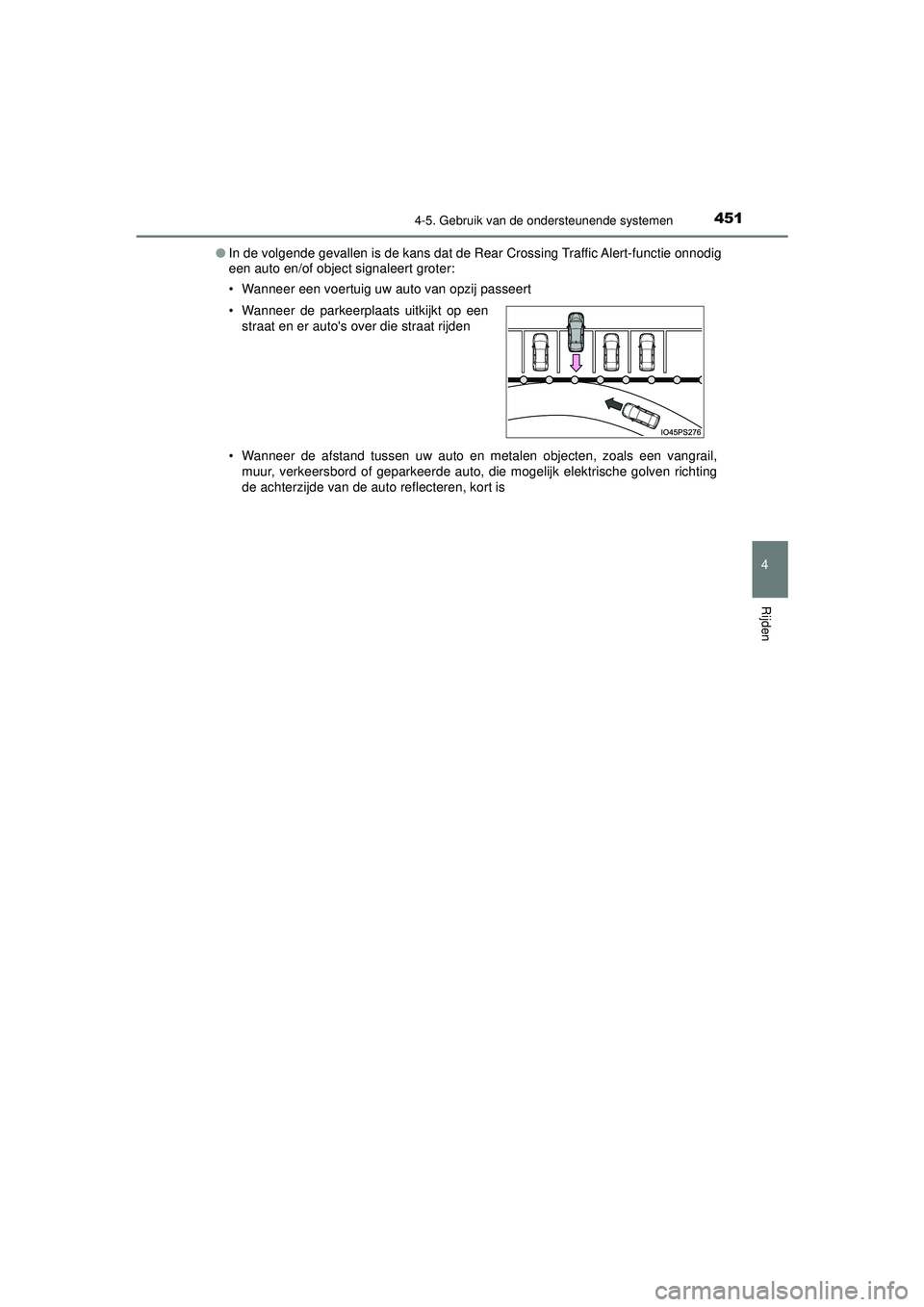 4-5. Gebruik van de ondersteunende systemen 451

● In de volgende gevallen is de kans dat de Rear Crossing Traffic Alert-functie onnodig een auto en/of object signaleert groter:

• Wanneer een voertuig uw auto van opzij passeert

• Wanneer de parkeerplaats uitkijkt op een straat en er auto's over die straat rijden

IO45PS276

• Wanneer de afstand tussen uw auto en metalen objecten, zoals een vangrail, muur, verkeersbord of geparkeerde auto, die mogelijk elektrische golven richting de achterzijde van de auto reflecteren, kort is

4

Rijden

carmanualsonline.info